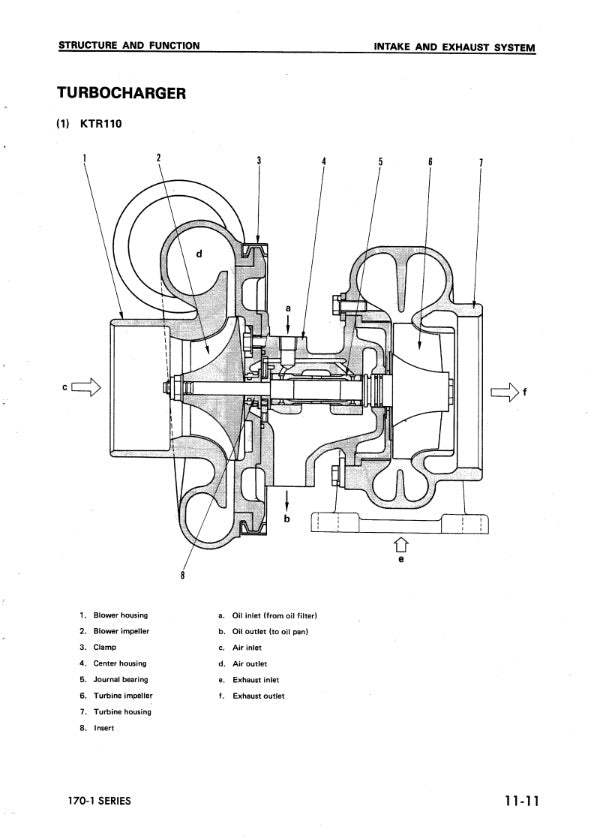 STRUCTURE AND FUNCTION

INTAKE AND EXHAUST SYSTEM

TURBOCHARGER

(1) KTR110

1 2 3 4 5 6 7

d

a

c

f

b

e

8

1. Blower housing
2. Blower impeller
3. Clamp
4. Center housing
5. Journal bearing
6. Turbine impeller
7. Turbine housing
8. Insert

a. Oil inlet (from oil filter)
b. Oil outlet (to oil pan)
c. Air inlet
d. Air outlet
e. Exhaust inlet
f. Exhaust outlet

170-1 SERIES

11-11